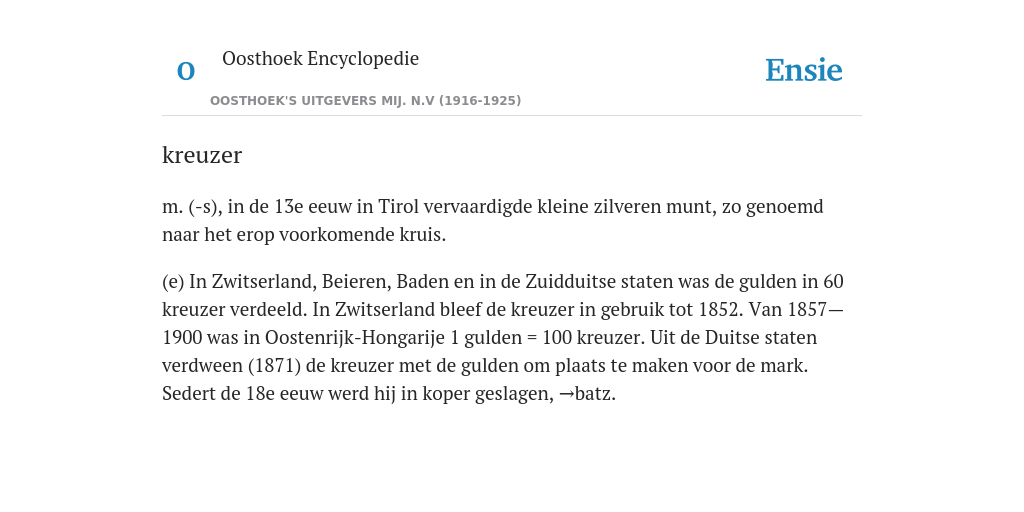 O

Oosthoek Encyclopedie

OOSTHOEK'S UITGEVERS MIJ. N.V (1916-1925)

Ensie

kreuzer

m. (-s), in de 13e eeuw in Tirol vervaardigde kleine zilveren munt, zo genoemd naar het erop voorkomende kruis.

(e) In Zwitserland, Beieren, Baden en in de Zuidduitse staten was de gulden in 60 kreuzer verdeeld. In Zwitserland bleef de kreuzer in gebruik tot 1852. Van 1857—1900 was in Oostenrijk-Hongarije 1 gulden = 100 kreuzer. Uit de Duitse staten verdween (1871) de kreuzer met de gulden om plaats te maken voor de mark. Sedert de 18e eeuw werd hij in koper geslagen, →batz.